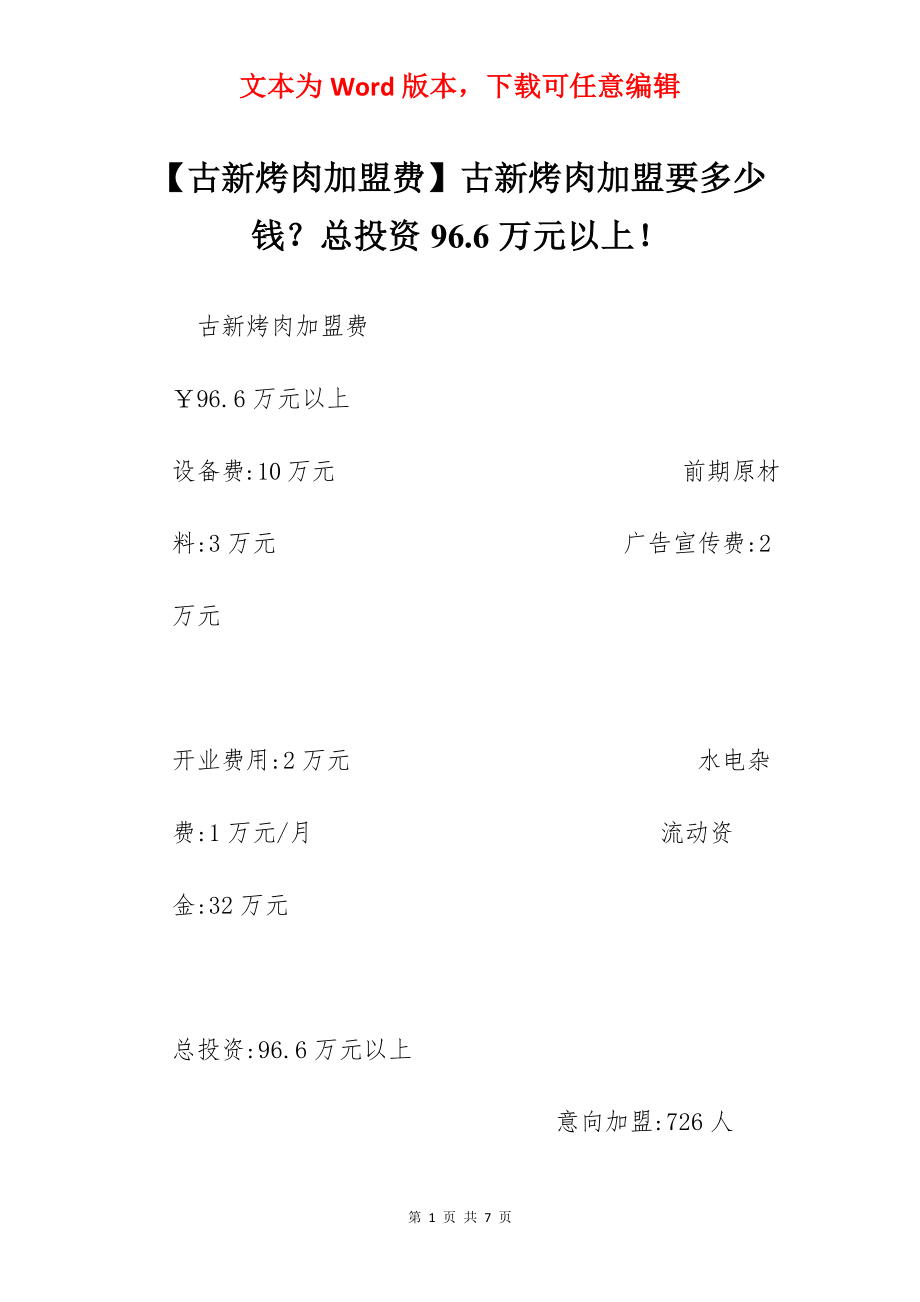 文本为 Word 版本，下载可任意编辑

【古新烤肉加盟费】古新烤肉加盟要多少钱？总投资 96.6 万元以上！

古新烤肉加盟费

￥96.6 万元以上

设备费:10 万元　　前期原材料:3 万元　　广告宣传费:2 万元

开业费用:2 万元　　水电杂费:1 万元/月　　流动资金:32 万元

总投资:96.6 万元以上

意向加盟:726 人

第 1 页 共 7 页